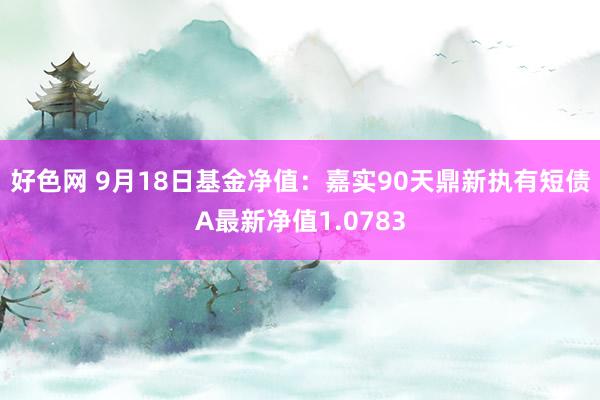 好色网 9月18日基金净值：嘉实90天鼎新执有短债A最新净值1.0783